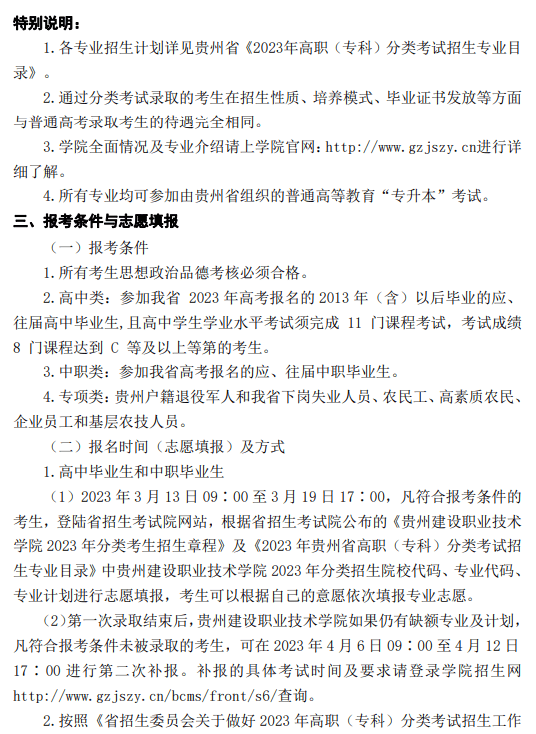 特别说明：

1. 各专业招生计划详见贵州省《2023年高职（专科）分类考试招生专业目录》。

2. 通过分类考试录取的考生在招生性质、培养模式、毕业证书发放等方面与普通高考录取考生的待遇完全相同。

3. 学院全面情况及专业介绍请上学院官网：http://www.gzjszy.cn进行详细了解。

4. 所有专业均可参加由贵州省组织的普通高等教育“专升本”考试。

三、报考条件与志愿填报

（一）报考条件

1. 所有考生思想政治品德考核必须合格。

2. 高中类：参加我省 2023 年高考报名的 2013 年（含）以后毕业的应、往届高中毕业生，且高中学生学业水平考试须完成 11 门课程考试，考试成绩 8 门课程达到 C 等及以上等第的考生。

3. 中职类：参加我省高考报名的应、往届中职毕业生。

4. 专项类：贵州户籍退役军人和我省下岗失业人员、农民工、高素质农民、企业员工和基层农技人员。

（二）报名时间（志愿填报）及方式

1. 高中毕业生和中职毕业生

（1）2023 年 3 月 13 日 09：00 至 3 月 19 日 17：00，凡符合报考条件的考生，登陆省招生考试院网站，根据省招生考试院公布的《贵州建设职业技术学院 2023 年分类考生招生章程》及《2023 年贵州省高职（专科）分类考试招生专业目录》中贵州建设职业技术学院 2023 年分类招生院校代码、专业代码、专业计划进行志愿填报，考生可以根据自己的意愿依次填报专业志愿。

（2）第一次录取结束后，贵州建设职业技术学院如果仍有缺额专业及计划，凡符合报考条件未被录取的考生，可在 2023 年 4 月 6 日 09：00 至 4 月 12 日 17：00 进行第二次补报。补报的具体考试时间及要求请登录学院招生网 http://www.gzjszy.cn/bcms/front/s6/查询。

2. 按照《省招生委员会关于做好 2023 年高职（专科）分类考试招生工作